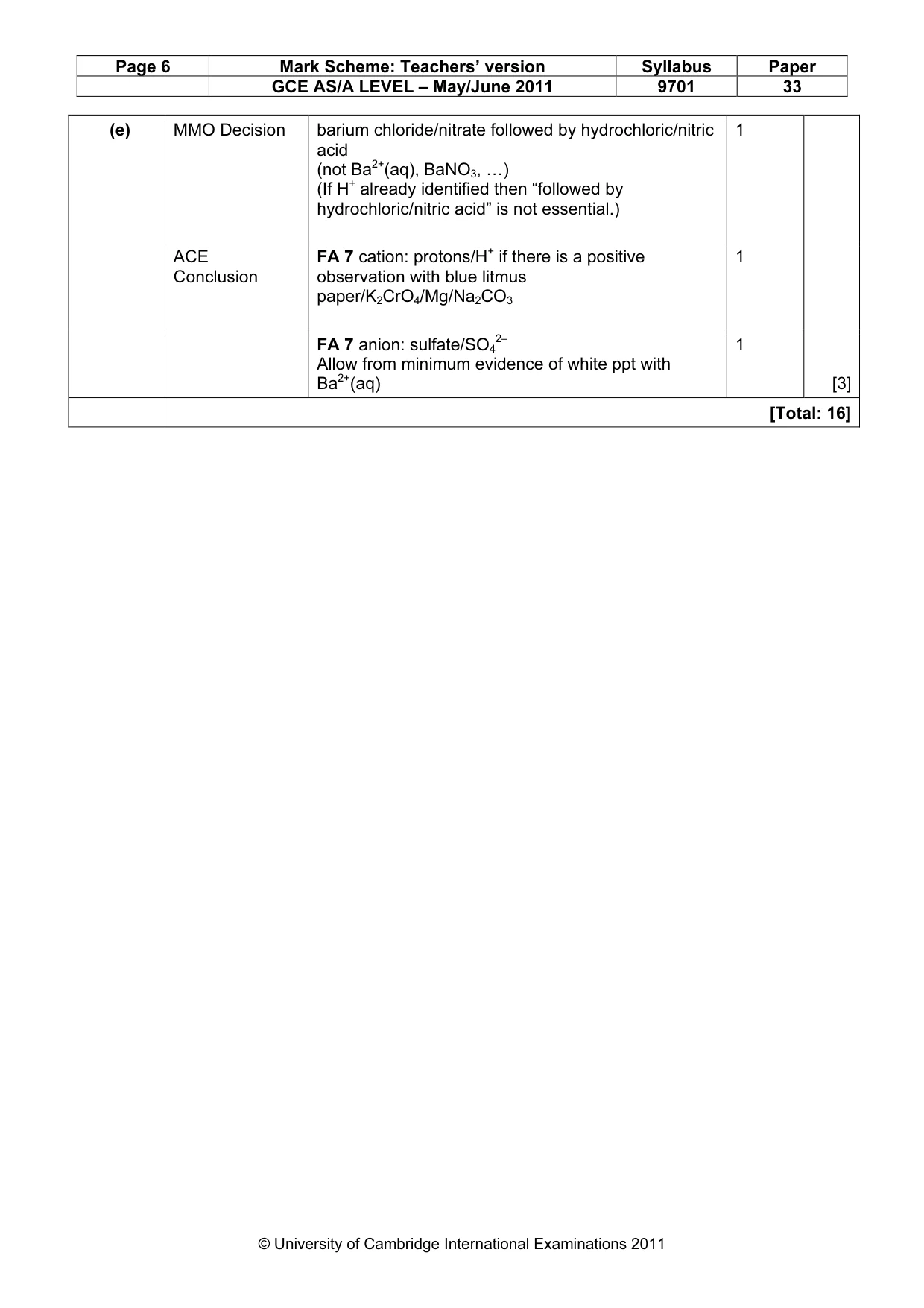 | Page 6 | Mark Scheme: Teachers' version | Syllabus | Paper |
|---|---|---|---|
| | GCE AS/A LEVEL – May/June 2011 | 9701 | 33 |

| (e) | MMO Decision | barium chloride/nitrate followed by hydrochloric/nitric acid (not $Ba^{2+}$(aq), $BaNO_3$, …) (If $H^+$ already identified then "followed by hydrochloric/nitric acid" is not essential.) | 1 | |
|---|---|---|---|---|
| | ACE Conclusion | FA 7 cation: protons/$H^+$ if there is a positive observation with blue litmus paper/$K_2CrO_4$/Mg/$Na_2CO_3$ | 1 | |
| | | FA 7 anion: sulfate/$SO_4^{2-}$ Allow from minimum evidence of white ppt with $Ba^{2+}$(aq) | 1 | [3] |
| | [Total: 16] | | | |

© University of Cambridge International Examinations 2011